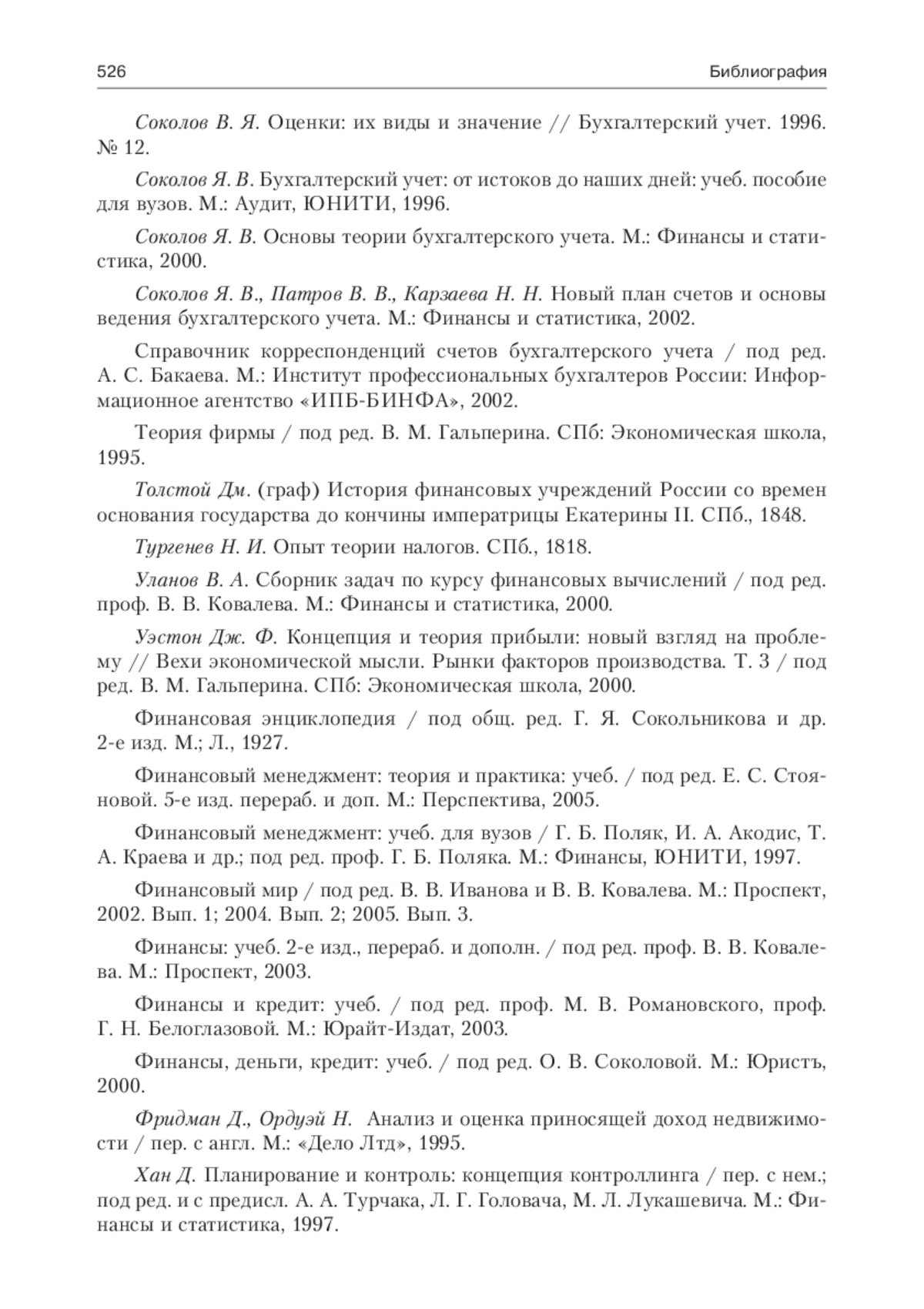 526 Библиография

Соколов В. Я. Оценки: их виды и значение // Бухгалтерский учет. 1996. № 12.

Соколов Я. В. Бухгалтерский учет: от истоков до наших дней: учеб. пособие для вузов. М.: Аудит, ЮНИТИ, 1996.

Соколов Я. В. Основы теории бухгалтерского учета. М.: Финансы и статистика, 2000.

Соколов Я. В., Патров В. В., Карзаева Н. Н. Новый план счетов и основы ведения бухгалтерского учета. М.: Финансы и статистика, 2002.

Справочник корреспонденций счетов бухгалтерского учета / под ред. А. С. Бакаева. М.: Институт профессиональных бухгалтеров России: Информационное агентство «ИПБ-БИНФА», 2002.

Теория фирмы / под ред. В. М. Гальперина. СПб: Экономическая школа, 1995.

Толстой Дм. (граф) История финансовых учреждений России со времен основания государства до кончины императрицы Екатерины II. СПб., 1848.

Тургенев Н. И. Опыт теории налогов. СПб., 1818.

Уланов В. А. Сборник задач по курсу финансовых вычислений / под ред. проф. В. В. Ковалева. М.: Финансы и статистика, 2000.

Уэстон Дж. Ф. Концепция и теория прибыли: новый взгляд на проблему // Вехи экономической мысли. Рынки факторов производства. Т. 3 / под ред. В. М. Гальперина. СПб: Экономическая школа, 2000.

Финансовая энциклопедия / под общ. ред. Г. Я. Сокольникова и др. 2-е изд. М.; Л., 1927.

Финансовый менеджмент: теория и практика: учеб. / под ред. Е. С. Стояновой. 5-е изд. перераб. и доп. М.: Перспектива, 2005.

Финансовый менеджмент: учеб. для вузов / Г. Б. Поляк, И. А. Акодис, Т. А. Краева и др.; под ред. проф. Г. Б. Поляка. М.: Финансы, ЮНИТИ, 1997.

Финансовый мир / под ред. В. В. Иванова и В. В. Ковалева. М.: Проспект, 2002. Вып. 1; 2004. Вып. 2; 2005. Вып. 3.

Финансы: учеб. 2-е изд., перераб. и дополн. / под ред. проф. В. В. Ковалева. М.: Проспект, 2003.

Финансы и кредит: учеб. / под ред. проф. М. В. Романовского, проф. Г. Н. Белоглазовой. М.: Юрайт-Издат, 2003.

Финансы, деньги, кредит: учеб. / под ред. О. В. Соколовой. М.: Юристъ, 2000.

Фридман Д., Ордуэй Н. Анализ и оценка приносящей доход недвижимости / пер. с англ. М.: «Дело Лтд», 1995.

Хан Д. Планирование и контроль: концепция контроллинга / пер. с нем.; под ред. и с предисл. А. А. Турчака, Л. Г. Головача, М. Л. Лукашевича. М.: Финансы и статистика, 1997.